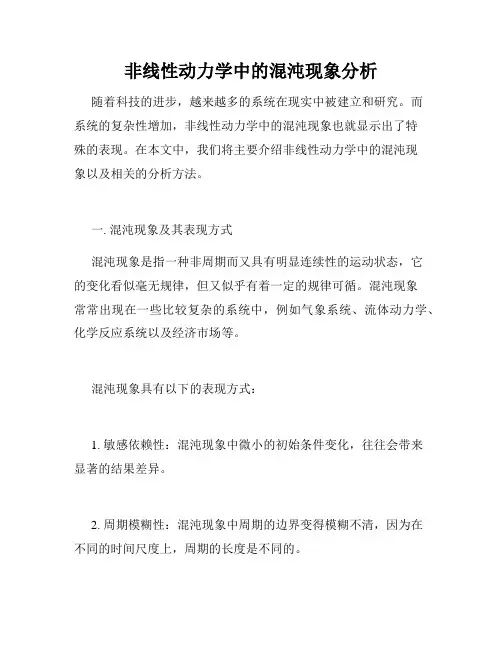 非线性动力学中的混沌现象分析

随着科技的进步，越来越多的系统在现实中被建立和研究。而系统的复杂性增加，非线性动力学中的混沌现象也就显示出了特殊的表现。在本文中，我们将主要介绍非线性动力学中的混沌现象以及相关的分析方法。

一. 混沌现象及其表现方式

混沌现象是指一种非周期而又具有明显连续性的运动状态，它的变化看似毫无规律，但又似乎有着一定的规律可循。混沌现象常常出现在一些比较复杂的系统中，例如气象系统、流体动力学、化学反应系统以及经济市场等。

混沌现象具有以下的表现方式：

1. 敏感依赖性：混沌现象中微小的初始条件变化，往往会带来显著的结果差异。

2. 周期模糊性：混沌现象中周期的边界变得模糊不清，因为在不同的时间尺度上，周期的长度是不同的。